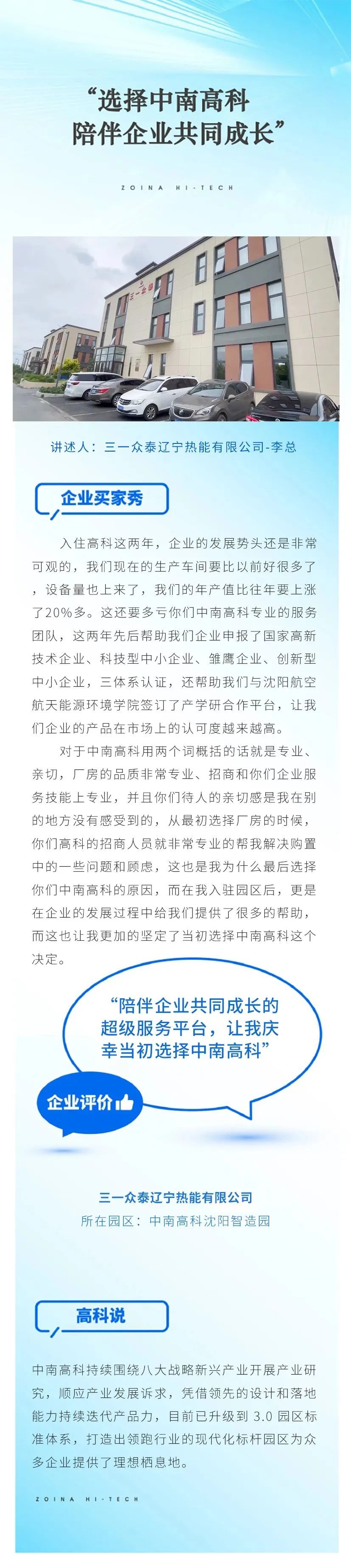 “选择中南高科
陪伴企业共同成长”

ZOINA HI-TECH

三一众泰

讲述人：三一众泰辽宁热能有限公司-李总

企业买家秀

入住高科这两年，企业的发展势头还是非常可观的，我们现在的生产车间要比以前好很多了，设备量也上来了，我们的年产值比往年要上涨了20%多。这还要多亏你们中南高科专业的服务团队，这两年先后帮助我们企业申报了国家高新技术企业、科技型中小企业、雏鹰企业、创新型中小企业，三体系认证，还帮助我们与沈阳航空航天能源环境学院签订了产学研合作平台，让我们企业的产品在市场上的认可度越来越高。

对于中南高科用两个词概括的话就是专业、亲切，厂房的品质非常专业、招商和你们企业服务技能上专业，并且你们待人的亲切感是我在别的地方没有感受到的，从最初选择厂房的时候，你们高科的招商人员就非常专业的帮我解决购置中的一些问题和顾虑，这也是我为什么最后选择你们中南高科的原因，而在我入驻园区后，更是在企业的发展过程中给我们提供了很多的帮助，而这也让我更加的坚定了当初选择中南高科这个决定。

“陪伴企业共同成长的超级服务平台，让我庆幸当初选择中南高科”

企业评价

三一众泰辽宁热能有限公司
所在园区：中南高科沈阳智造园

高科说

中南高科持续围绕八大战略新兴产业开展产业研究，顺应产业发展诉求，凭借领先的设计和落地能力持续迭代产品力，目前已升级到 3.0 园区标准体系，打造出领跑行业的现代化标杆园区为众多企业提供了理想栖息地。

ZOINA HI-TECH